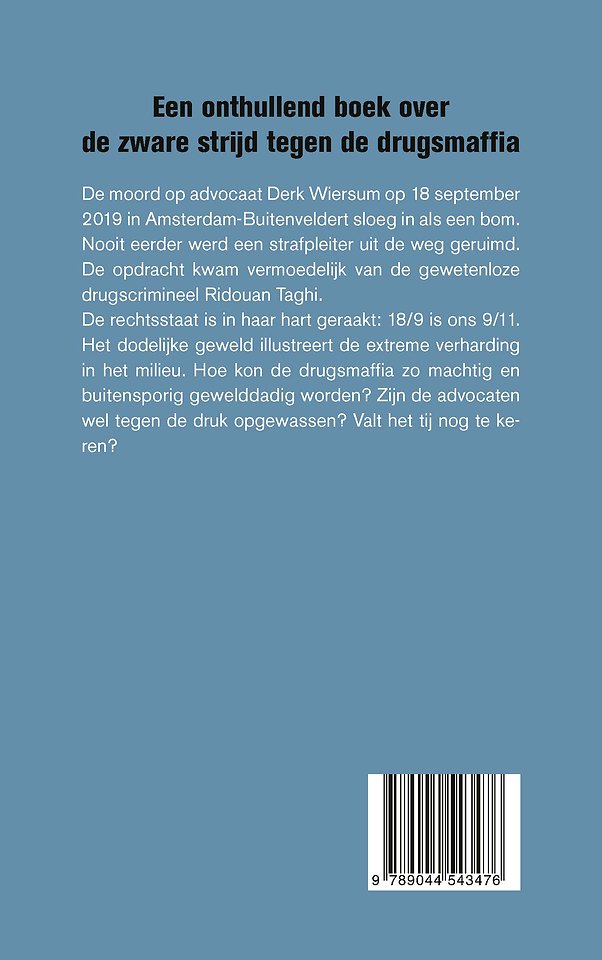 Een onthullend boek over
de zware strijd tegen de drugsmaffia

De moord op advocaat Derk Wiersum op 18 september 2019 in Amsterdam-Buitenveldert sloeg in als een bom. Nooit eerder werd een strafpleiter uit de weg geruimd. De opdracht kwam vermoedelijk van de gewetenloze drugscrimineel Ridouan Taghi.

De rechtsstaat is in haar hart geraakt: 18/9 is ons 9/11. Het dodelijke geweld illustreert de extreme verharding in het milieu. Hoe kon de drugsmaffia zo machtig en buitensporig gewelddadig worden? Zijn de advocaten wel tegen de druk opgewassen? Valt het tij nog te keren?

9 789044 543476